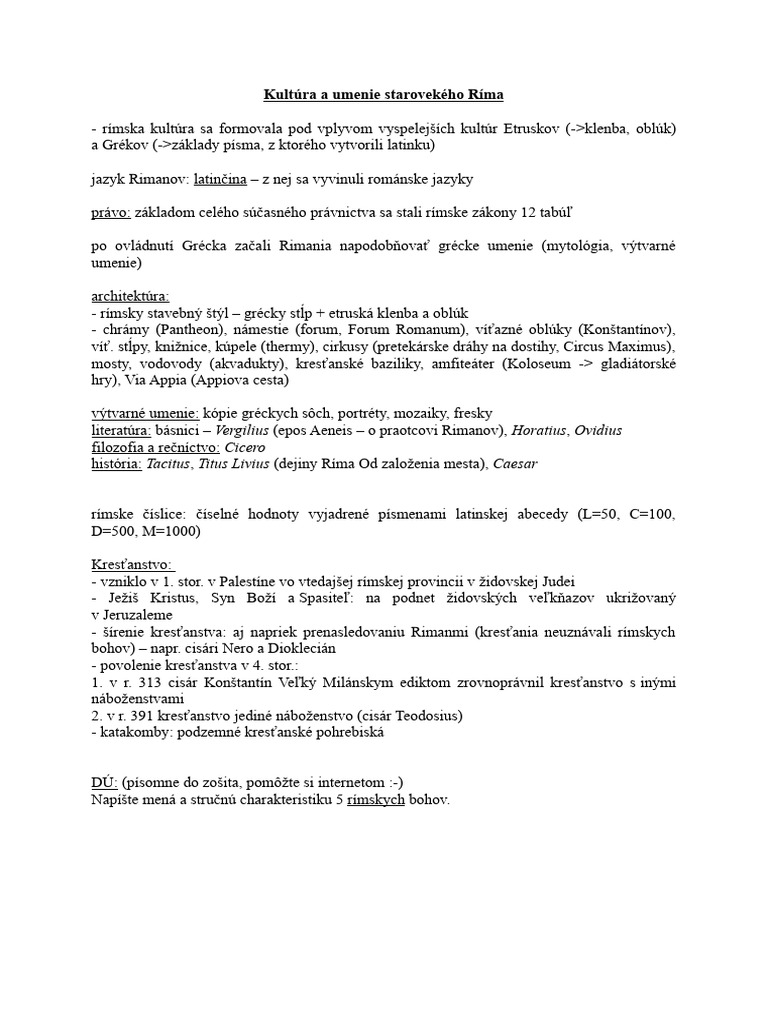 Kultúra a umenie starovekého Ríma

- rímska kultúra sa formovala pod vplyvom vyspelejších kultúr Etruskov (->klenba, oblúk) a Grékov (->základy písma, z ktorého vytvorili latinku)

jazyk Rimanov: latinčina – z nej sa vyvinuli románske jazyky

právo: základom celého súčasného právnictva sa stali rímske zákony 12 tabúľ

po ovládnutí Grécka začali Rimania napodobňovať grécke umenie (mytológia, výtvarné umenie)

architektúra:
- rímsky stavebný štýl – grécky stĺp + etruská klenba a oblúk
- chrámy (Pantheon), námestie (forum, Forum Romanum), víťazné oblúky (Konštantínov), víť. stĺpy, knižnice, kúpele (thermy), cirkusy (pretekárske dráhy na dostihy, Circus Maximus), mosty, vodovody (akvadukty), kresťanské baziliky, amfiteáter (Koloseum -> gladiátorské hry), Via Appia (Appiova cesta)

výtvarné umenie: kópie gréckych sôch, portréty, mozaiky, fresky
literatúra: básnici – Vergilius (epos Aeneis – o praotcovi Rimanov), Horatius, Ovidius
filozofia a rečníctvo: Cicero
história: Tacitus, Titus Livius (dejiny Ríma Od založenia mesta), Caesar

rímske číslice: číselné hodnoty vyjadrené písmenami latinskej abecedy (L=50, C=100, D=500, M=1000)

Kresťanstvo:
- vzniklo v 1. stor. v Palestíne vo vtedajšej rímskej provincii v židovskej Judei
- Ježiš Kristus, Syn Boží a Spasiteľ: na podnet židovských veľkňazov ukrižovaný v Jeruzaleme
- šírenie kresťanstva: aj napriek prenasledovaniu Rimanmi (kresťania neuznávali rímskych bohov) – napr. cisári Nero a Dioklecián
- povolenie kresťanstva v 4. stor.:
1. v r. 313 cisár Konštantín Veľký Milánskym ediktom zrovnoprávnil kresťanstvo s inými náboženstvami
2. v r. 391 kresťanstvo jediné náboženstvo (cisár Teodosius)
- katakomby: podzemné kresťanské pohrebiská

DÚ: (písomne do zošita, pomôžte si internetom :-)
Napíšte mená a stručnú charakteristiku 5 rímskych bohov.